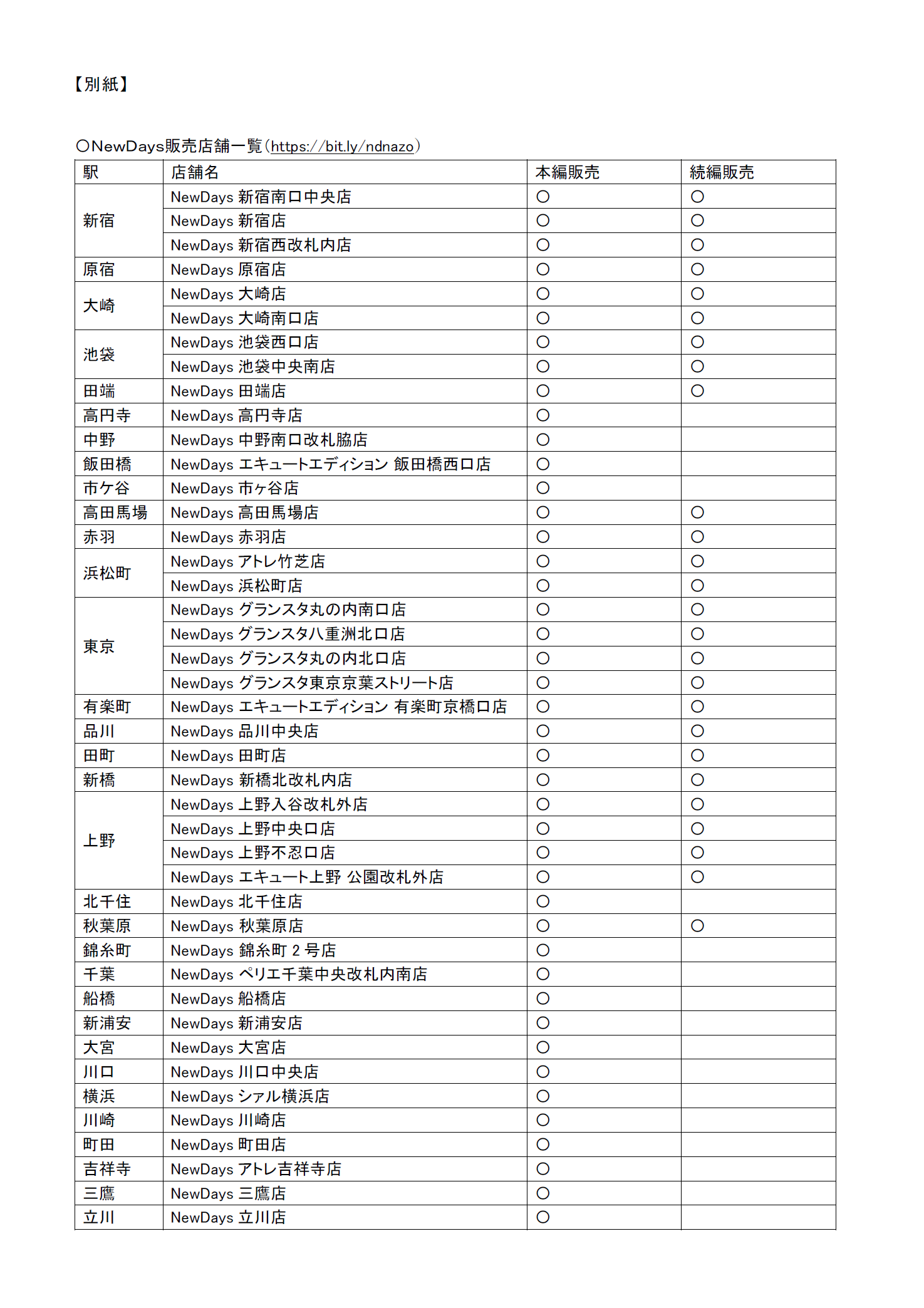 【別紙】

〇NewDays販売店舗一覧（https://bit.ly/ndnazo）

| 駅 | 店舗名 | 本編販売 | 続編販売 |
|---|---|---|---|
| 新宿 | NewDays 新宿南口中央店 | 〇 | 〇 |
| | NewDays 新宿店 | 〇 | 〇 |
| | NewDays 新宿西改札内店 | 〇 | 〇 |
| 原宿 | NewDays 原宿店 | 〇 | 〇 |
| 大崎 | NewDays 大崎店 | 〇 | 〇 |
| | NewDays 大崎南口店 | 〇 | 〇 |
| 池袋 | NewDays 池袋西口店 | 〇 | 〇 |
| | NewDays 池袋中央南店 | 〇 | 〇 |
| 田端 | NewDays 田端店 | 〇 | 〇 |
| 高円寺 | NewDays 高円寺店 | 〇 | |
| 中野 | NewDays 中野南口改札脇店 | 〇 | |
| 飯田橋 | NewDays エキュートエディション 飯田橋西口店 | 〇 | |
| 市ケ谷 | NewDays 市ヶ谷店 | 〇 | |
| 高田馬場 | NewDays 高田馬場店 | 〇 | 〇 |
| 赤羽 | NewDays 赤羽店 | 〇 | 〇 |
| 浜松町 | NewDays アトレ竹芝店 | 〇 | 〇 |
| | NewDays 浜松町店 | 〇 | 〇 |
| 東京 | NewDays グランスタ丸の内南口店 | 〇 | 〇 |
| | NewDays グランスタ八重洲北口店 | 〇 | 〇 |
| | NewDays グランスタ丸の内北口店 | 〇 | 〇 |
| | NewDays グランスタ東京京葉ストリート店 | 〇 | 〇 |
| 有楽町 | NewDays エキュートエディション 有楽町京橋口店 | 〇 | 〇 |
| 品川 | NewDays 品川中央店 | 〇 | 〇 |
| 田町 | NewDays 田町店 | 〇 | 〇 |
| 新橋 | NewDays 新橋北改札内店 | 〇 | 〇 |
| 上野 | NewDays 上野入谷改札外店 | 〇 | 〇 |
| | NewDays 上野中央口店 | 〇 | 〇 |
| | NewDays 上野不忍口店 | 〇 | 〇 |
| | NewDays エキュート上野 公園改札外店 | 〇 | 〇 |
| 北千住 | NewDays 北千住店 | 〇 | |
| 秋葉原 | NewDays 秋葉原店 | 〇 | 〇 |
| 錦糸町 | NewDays 錦糸町 2 号店 | 〇 | |
| 千葉 | NewDays ペリエ千葉中央改札内南店 | 〇 | |
| 船橋 | NewDays 船橋店 | 〇 | |
| 新浦安 | NewDays 新浦安店 | 〇 | |
| 大宮 | NewDays 大宮店 | 〇 | |
| 川口 | NewDays 川口中央店 | 〇 | |
| 横浜 | NewDays シァル横浜店 | 〇 | |
| 川崎 | NewDays 川崎店 | 〇 | |
| 町田 | NewDays 町田店 | 〇 | |
| 吉祥寺 | NewDays アトレ吉祥寺店 | 〇 | |
| 三鷹 | NewDays 三鷹店 | 〇 | |
| 立川 | NewDays 立川店 | 〇 | |